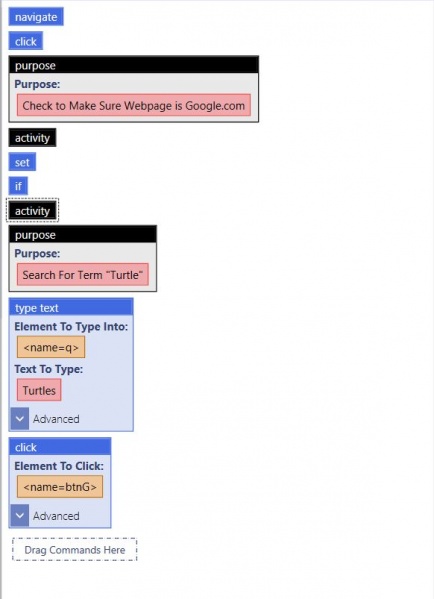 navigate

click

purpose

Purpose:

Check to Make Sure Webpage is Google.com

activity

set

if

activity

purpose

Purpose:

Search For Term "Turtle"

type text

Element To Type Into:

<name=q>

Text To Type:

Turtles

Advanced

click

Element To Click:

<name=btnG>

Advanced

Drag Commands Here